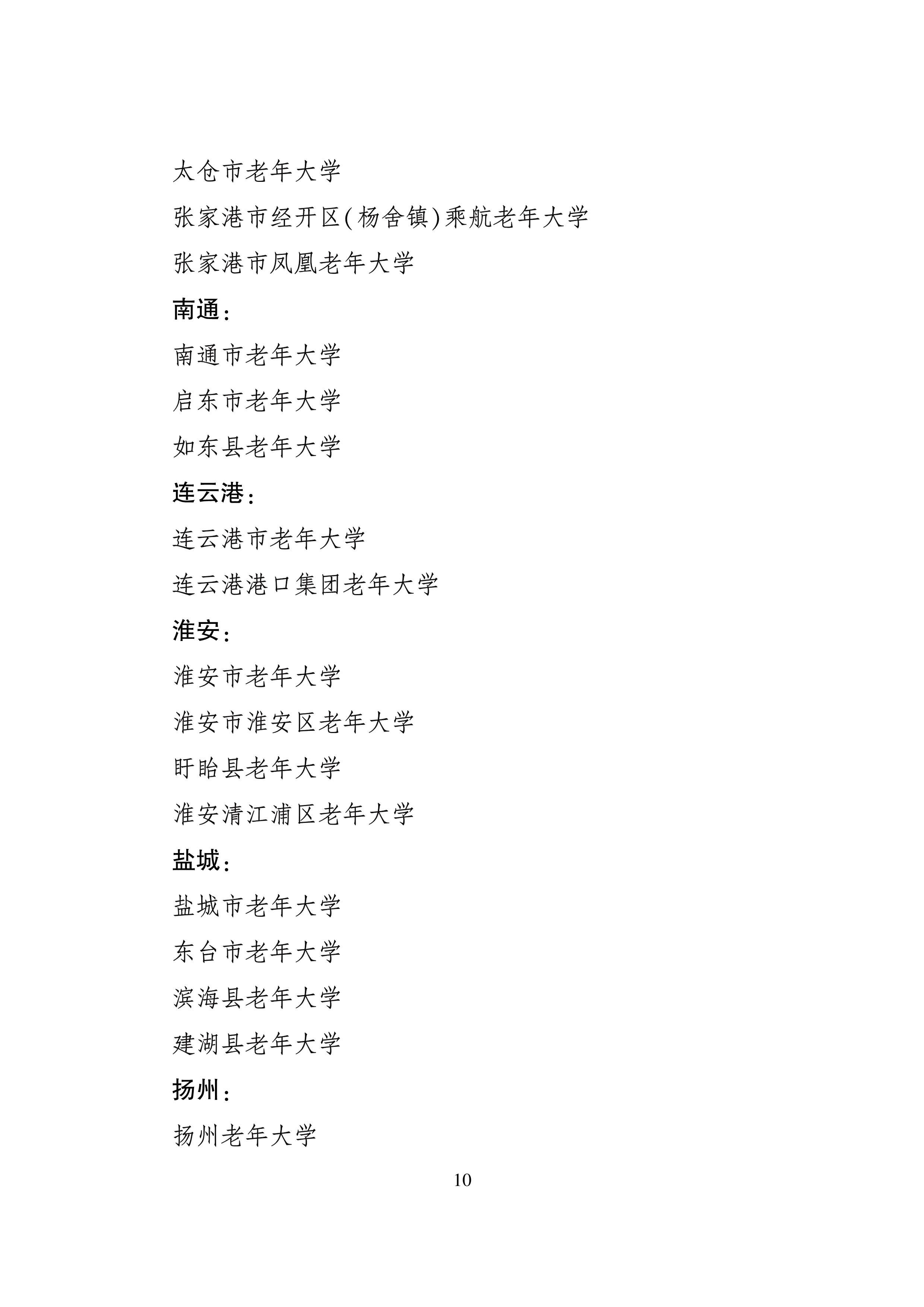 太仓市老年大学

张家港市经开区(杨舍镇)乘航老年大学

张家港市凤凰老年大学

南通:

南通市老年大学

启东市老年大学

如东县老年大学

连云港:

连云港市老年大学

连云港港口集团老年大学

淮安:

淮安市老年大学

淮安市淮安区老年大学

盱眙县老年大学

淮安清江浦区老年大学

盐城:

盐城市老年大学

东台市老年大学

滨海县老年大学

建湖县老年大学

扬州:

扬州老年大学

10